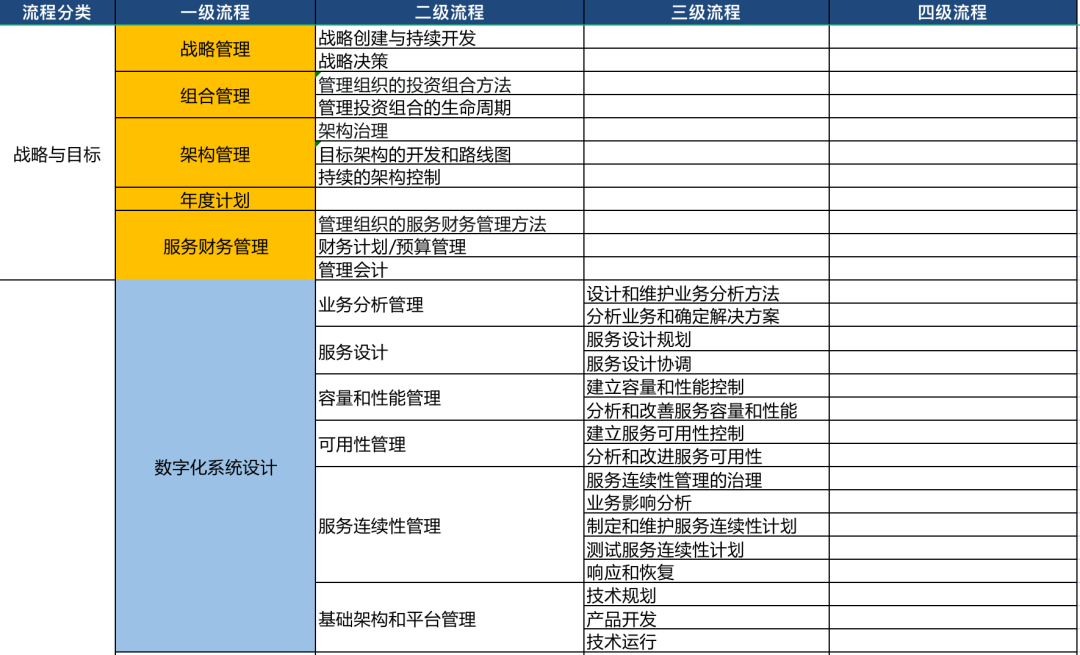 | 流程分类 | 一级流程 | 二级流程 | 三级流程 | 四级流程 |
|---|---|---|---|---|
| 战略与目标 | 战略管理 | 战略创建与持续开发 | | |
| | | 战略决策 | | |
| | 组合管理 | 管理组织的投资组合方法 | | |
| | | 管理投资组合的生命周期 | | |
| | 架构管理 | 架构治理 | | |
| | | 目标架构的开发和路线图 | | |
| | | 持续的架构控制 | | |
| | 年度计划 | | | |
| | 服务财务管理 | 管理组织的服务财务管理方法 | | |
| | | 财务计划/预算管理 | | |
| | | 管理会计 | | |
| | 数字化系统设计 | 业务分析管理 | 设计和维护业务分析方法 | |
| | | | 分析业务和确定解决方案 | |
| | | 服务设计 | 服务设计规划 | |
| | | | 服务设计协调 | |
| | | 容量和性能管理 | 建立容量和性能控制 | |
| | | | 分析和改善服务容量和性能 | |
| | | 可用性管理 | 建立服务可用性控制 | |
| | | | 分析和改进服务可用性 | |
| | | 服务连续性管理 | 服务连续性管理的治理 | |
| | | | 业务影响分析 | |
| | | | 制定和维护服务连续性计划 | |
| | | | 测试服务连续性计划 | |
| | | | 响应和恢复 | |
| | | 基础架构和平台管理 | 技术规划 | |
| | | | 产品开发 | |
| | | | 技术运行 | |